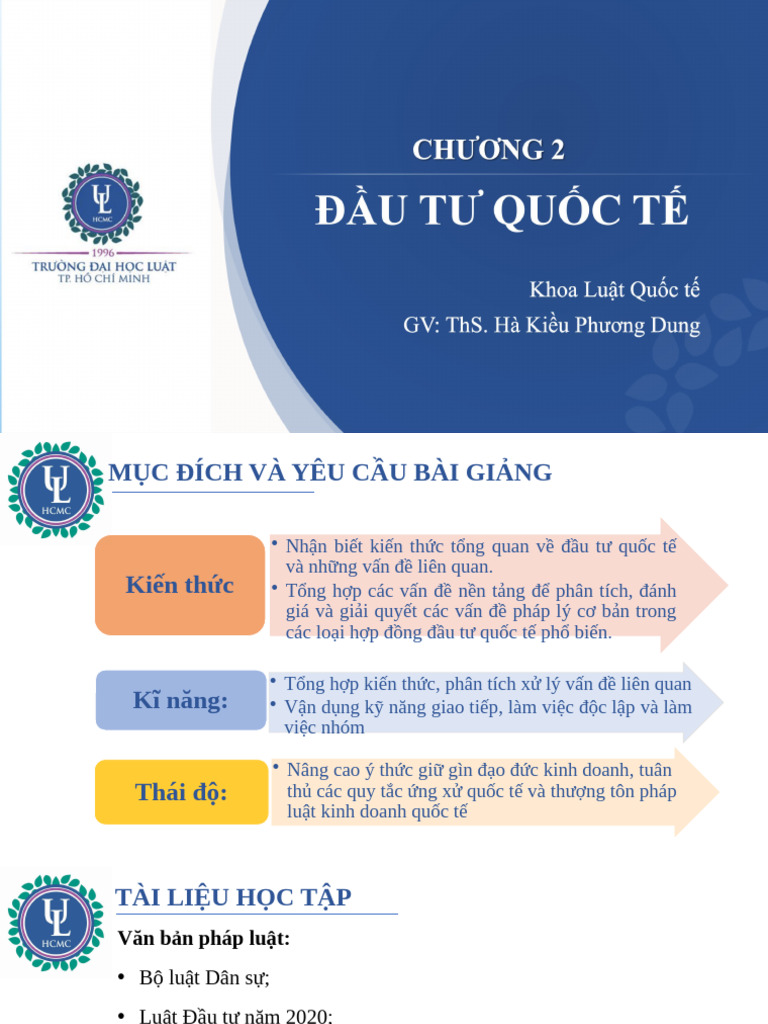 UL
HCMC
1996
TRƯỜNG ĐẠI HỌC LUẬT
TP. HỒ CHÍ MINH

CHƯƠNG 2
ĐẦU TƯ QUỐC TẾ

Khoa Luật Quốc tế
GV: ThS. Hà Kiều Phương Dung

UL
HCMC

MỤC ĐÍCH VÀ YÊU CẦU BÀI GIẢNG

Kiến thức
• Nhận biết kiến thức tổng quan về đầu tư quốc tế và những vấn đề liên quan.
• Tổng hợp các vấn đề nền tảng để phân tích, đánh giá và giải quyết các vấn đề pháp lý cơ bản trong các loại hợp đồng đầu tư quốc tế phổ biến.

Kĩ năng:
• Tổng hợp kiến thức, phân tích xử lý vấn đề liên quan
• Vận dụng kỹ năng giao tiếp, làm việc độc lập và làm việc nhóm

Thái độ:
• Nâng cao ý thức giữ gìn đạo đức kinh doanh, tuân thủ các quy tắc ứng xử quốc tế và thượng tôn pháp luật kinh doanh quốc tế

UL
HCMC

TÀI LIỆU HỌC TẬP

Văn bản pháp luật:
• Bộ luật Dân sự;
• Luật Đầu tư năm 2020;